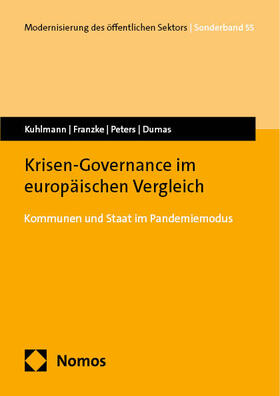 Modernisierung des öffentlichen Sektors | Sonderband 55

Kuhlmann | Franzke | Peters | Dumas

Krisen-Governance im europäischen Vergleich

Kommunen und Staat im Pandemiemodus

Nomos